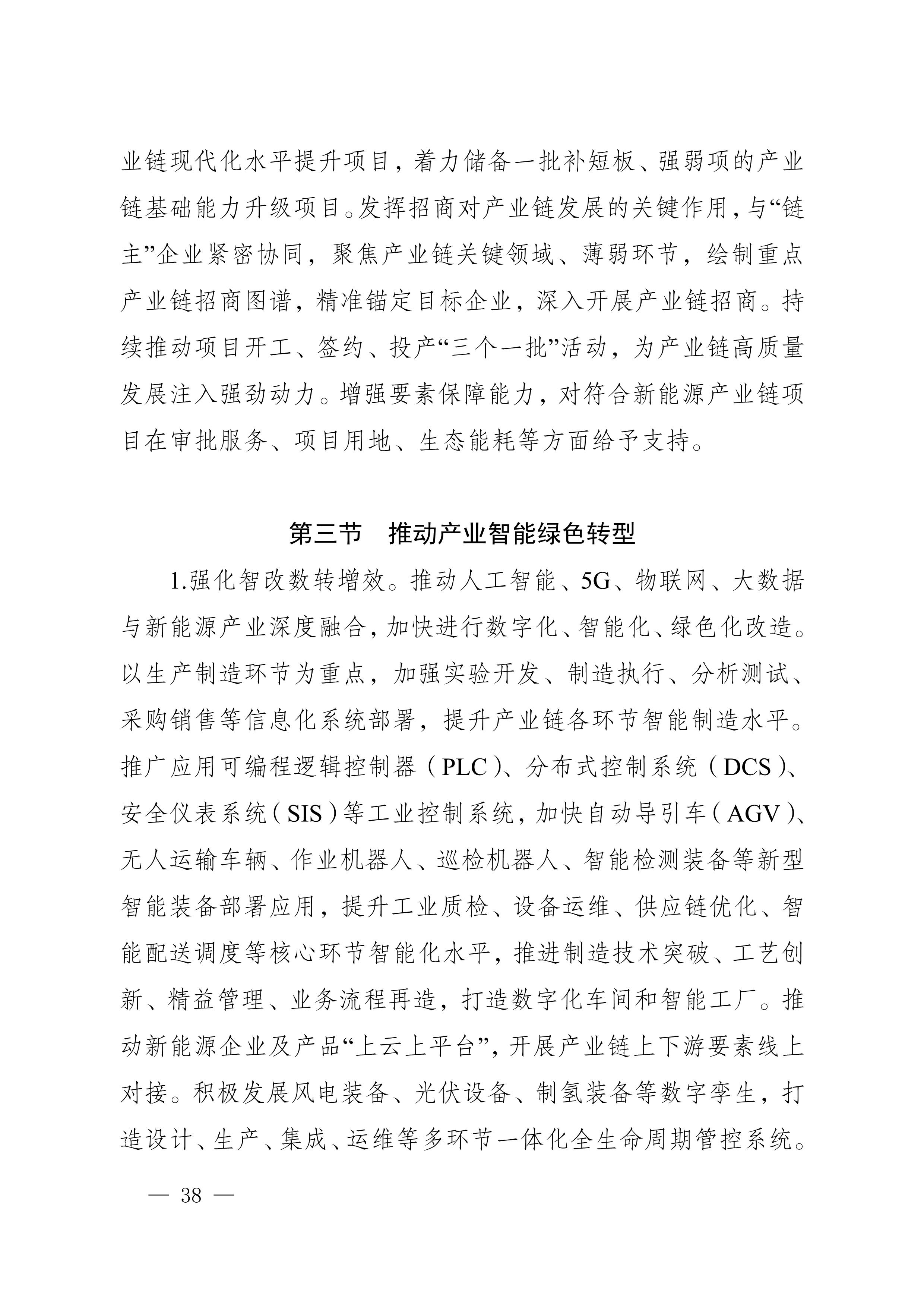 业链现代化水平提升项目，着力储备一批补短板、强弱项的产业链基础能力升级项目。发挥招商对产业链发展的关键作用，与“链主”企业紧密协同，聚焦产业链关键领域、薄弱环节，绘制重点产业链招商图谱，精准锚定目标企业，深入开展产业链招商。持续推动项目开工、签约、投产“三个一批”活动，为产业链高质量发展注入强劲动力。增强要素保障能力，对符合新能源产业链项目在审批服务、项目用地、生态能耗等方面给予支持。

第三节　推动产业智能绿色转型

1.强化智改数转增效。推动人工智能、5G、物联网、大数据与新能源产业深度融合，加快进行数字化、智能化、绿色化改造。以生产制造环节为重点，加强实验开发、制造执行、分析测试、采购销售等信息化系统部署，提升产业链各环节智能制造水平。推广应用可编程逻辑控制器（PLC）、分布式控制系统（DCS）、安全仪表系统（SIS）等工业控制系统，加快自动导引车（AGV）、无人运输车辆、作业机器人、巡检机器人、智能检测装备等新型智能装备部署应用，提升工业质检、设备运维、供应链优化、智能配送调度等核心环节智能化水平，推进制造技术突破、工艺创新、精益管理、业务流程再造，打造数字化车间和智能工厂。推动新能源企业及产品“上云上平台”，开展产业链上下游要素线上对接。积极发展风电装备、光伏设备、制氢装备等数字孪生，打造设计、生产、集成、运维等多环节一体化全生命周期管控系统。

— 38 —